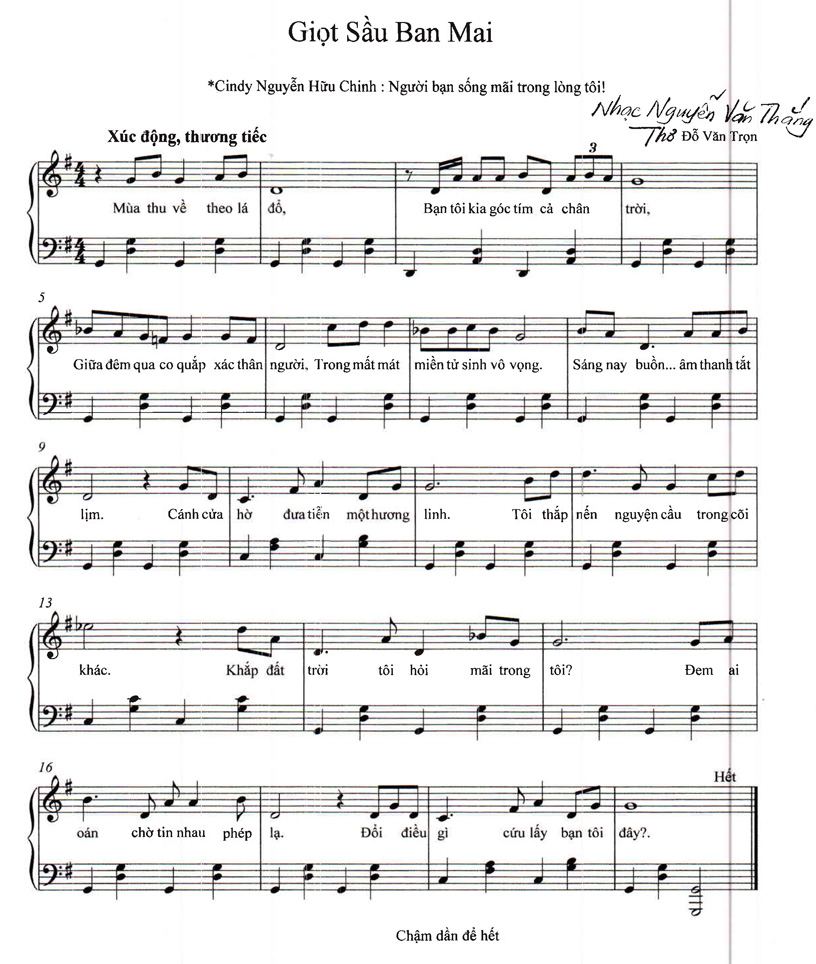 Giọt Sầu Ban Mai

*Cindy Nguyễn Hữu Chinh : Người bạn sống mãi trong lòng tôi!

Nhạc Nguyễn Văn Thắng
Thơ Đỗ Văn Trọn

Xúc động, thương tiếc

3

Mùa thu về theo lá đổ, Bạn tôi kia góc tím cả chân trời,

5

Giữa đêm qua co quắp xác thân người, Trong mất mát miền tử sinh vô vọng. Sáng nay buồn... âm thanh tắt

9

lịm. Cánh cửa hờ đưa tiễn một hương linh. Tôi thắp nến nguyện cầu trong cõi

13

khác. Khắp đất trời tôi hỏi mãi trong tôi? Đem ai

16

Hết

oán chờ tin nhau phép lạ. Đổi điều gì cứu lấy bạn tôi đây?.

Chậm dần để hết